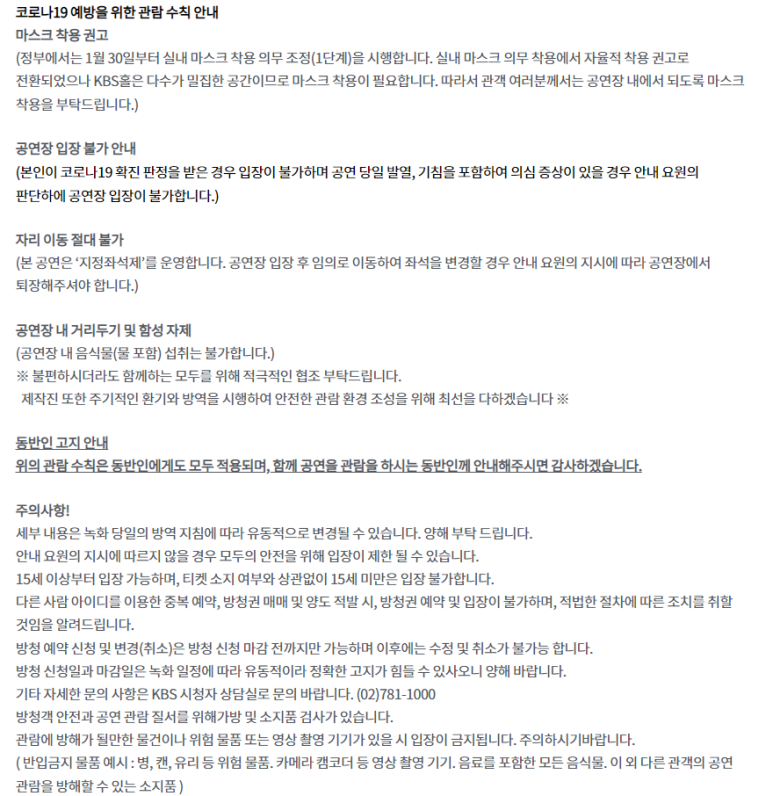 코로나19 예방을 위한 관람 수칙 안내
마스크 착용 권고
(정부에서는 1월 30일부터 실내 마스크 착용 의무 조정(1단계)을 시행합니다. 실내 마스크 의무 착용에서 자율적 착용 권고로 전환되었으나 KBS홀은 다수가 밀집한 공간이므로 마스크 착용이 필요합니다. 따라서 관객 여러분께서는 공연장 내에서 되도록 마스크 착용을 부탁드립니다.)

공연장 입장 불가 안내
(본인이 코로나19 확진 판정을 받은 경우 입장이 불가하며 공연 당일 발열, 기침을 포함하여 의심 증상이 있을 경우 안내 요원의 판단하에 공연장 입장이 불가합니다.)

자리 이동 절대 불가
(본 공연은 '지정좌석제'를 운영합니다. 공연장 입장 후 임의로 이동하여 좌석을 변경할 경우 안내 요원의 지시에 따라 공연장에서 퇴장해주셔야 합니다.)

공연장 내 거리두기 및 함성 자제
(공연장 내 음식물(물 포함) 섭취는 불가합니다.)
※ 불편하시더라도 함께하는 모두를 위해 적극적인 협조 부탁드립니다.
제작진 또한 주기적인 환기와 방역을 시행하여 안전한 관람 환경 조성을 위해 최선을 다하겠습니다 ※

동반인 고지 안내
위의 관람 수칙은 동반인에게도 모두 적용되며, 함께 공연을 관람을 하시는 동반인께 안내해주시면 감사하겠습니다.

주의사항!
세부 내용은 녹화 당일의 방역 지침에 따라 유동적으로 변경될 수 있습니다. 양해 부탁 드립니다.
안내 요원의 지시에 따르지 않을 경우 모두의 안전을 위해 입장이 제한 될 수 있습니다.
15세 이상부터 입장 가능하며, 티켓 소지 여부와 상관없이 15세 미만은 입장 불가합니다.
다른 사람 아이디를 이용한 중복 예약, 방청권 매매 및 양도 적발 시, 방청권 예약 및 입장이 불가하며, 적법한 절차에 따른 조치를 취할 것임을 알려드립니다.
방청 예약 신청 및 변경(취소)은 방청 신청 마감 전까지만 가능하며 이후에는 수정 및 취소가 불가능 합니다.
방청 신청일과 마감일은 녹화 일정에 따라 유동적이라 정확한 고지가 힘들 수 있사오니 양해 바랍니다.
기타 자세한 문의 사항은 KBS 시청자 상담실로 문의 바랍니다. (02)781-1000
방청객 안전과 공연 관람 질서를 위해가방 및 소지품 검사가 있습니다.
관람에 방해가 될만한 물건이나 위험 물품 또는 영상 촬영 기기가 있을 시 입장이 금지됩니다. 주의하시기바랍니다.
( 반입금지 물품 예시 : 병, 캔, 유리 등 위험 물품. 카메라 캠코더 등 영상 촬영 기기. 음료를 포함한 모든 음식물. 이 외 다른 관객의 공연 관람을 방해할 수 있는 소지품 )